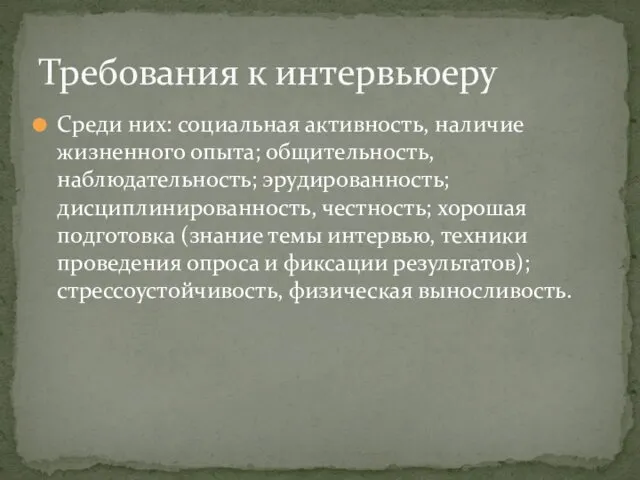 Требования к интервьюеру

Среди них: социальная активность, наличие жизненного опыта; общительность, наблюдательность; эрудированность; дисциплинированность, честность; хорошая подготовка (знание темы интервью, техники проведения опроса и фиксации результатов); стрессоустойчивость, физическая выносливость.